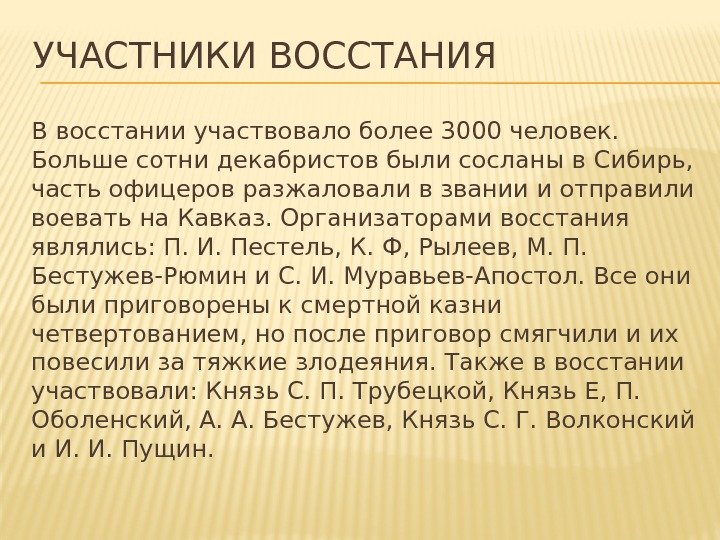 УЧАСТНИКИ ВОССТАНИЯ

В восстании участвовало более 3000 человек. Больше сотни декабристов были сосланы в Сибирь, часть офицеров разжаловали в звании и отправили воевать на Кавказ. Организаторами восстания являлись: П. И. Пестель, К. Ф, Рылеев, М. П. Бестужев-Рюмин и С. И. Муравьев-Апостол. Все они были приговорены к смертной казни четвертованием, но после приговор смягчили и их повесили за тяжкие злодеяния. Также в восстании участвовали: Князь С. П. Трубецкой, Князь Е, П. Оболенский, А. А. Бестужев, Князь С. Г. Волконский и И. И. Пущин.